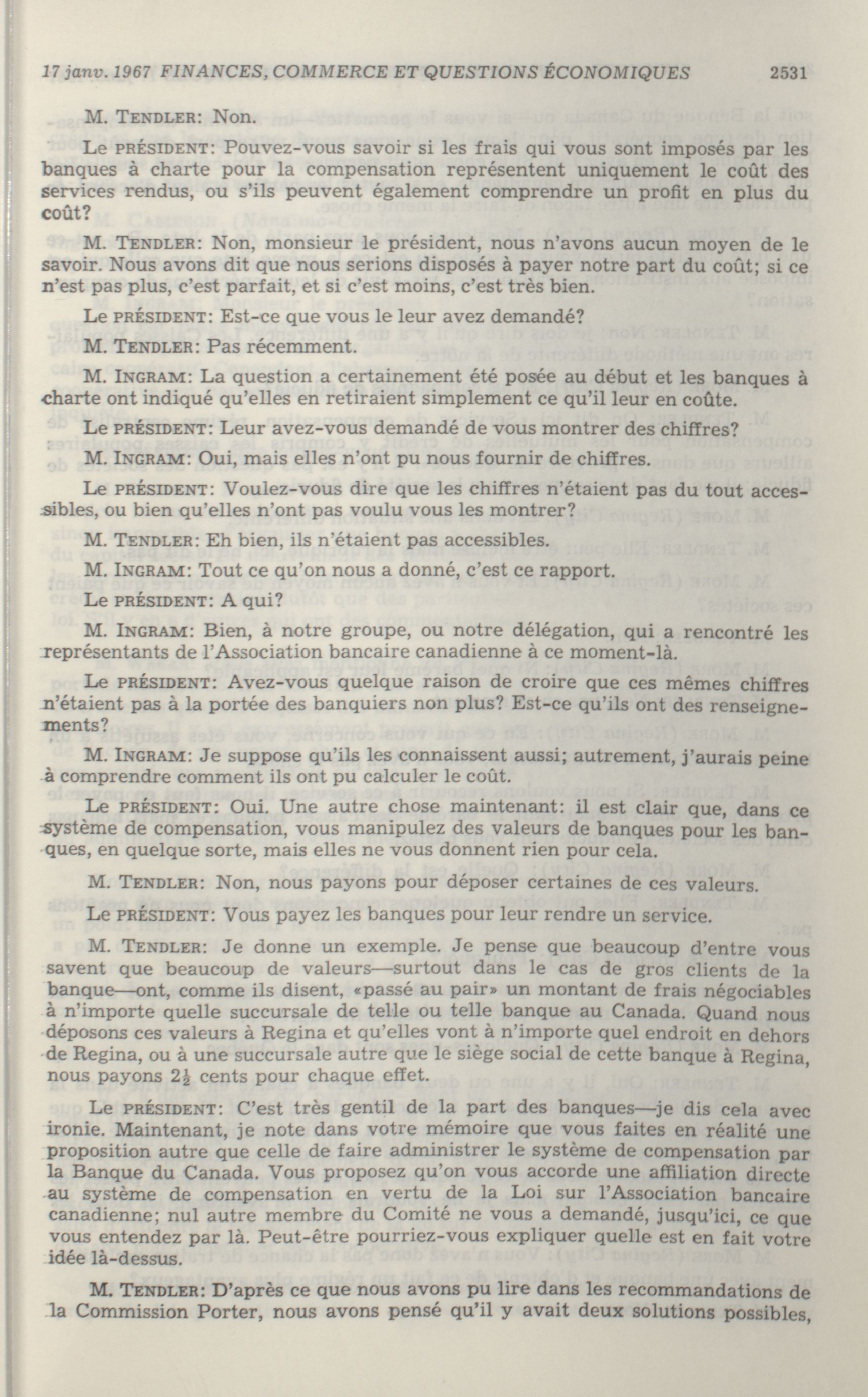 17 janv. 1967 FINANCES, COMMERCE ET QUESTIONS ÉCONOMIQUES 2531

M. TENDLER: Non.

Le PRÉSIDENT: Pouvez-vous savoir si les frais qui vous sont imposés par les banques à charte pour la compensation représentent uniquement le coût des services rendus, ou s'ils peuvent également comprendre un profit en plus du coût?

M. TENDLER: Non, monsieur le président, nous n'avons aucun moyen de le savoir. Nous avons dit que nous serions disposés à payer notre part du coût; si ce n'est pas plus, c'est parfait, et si c'est moins, c'est très bien.

Le PRÉSIDENT: Est-ce que vous le leur avez demandé?

M. TENDLER: Pas récemment.

M. INGRAM: La question a certainement été posée au début et les banques à charte ont indiqué qu'elles en retiraient simplement ce qu'il leur en coûte.

Le PRÉSIDENT: Leur avez-vous demandé de vous montrer des chiffres?

M. INGRAM: Oui, mais elles n'ont pu nous fournir de chiffres.

Le PRÉSIDENT: Voulez-vous dire que les chiffres n'étaient pas du tout accessibles, ou bien qu'elles n'ont pas voulu vous les montrer?

M. TENDLER: Eh bien, ils n'étaient pas accessibles.

M. INGRAM: Tout ce qu'on nous a donné, c'est ce rapport.

Le PRÉSIDENT: A qui?

M. INGRAM: Bien, à notre groupe, ou notre délégation, qui a rencontré les représentants de l'Association bancaire canadienne à ce moment-là.

Le PRÉSIDENT: Avez-vous quelque raison de croire que ces mêmes chiffres n'étaient pas à la portée des banquiers non plus? Est-ce qu'ils ont des renseignements?

M. INGRAM: Je suppose qu'ils les connaissent aussi; autrement, j'aurais peine à comprendre comment ils ont pu calculer le coût.

Le PRÉSIDENT: Oui. Une autre chose maintenant: il est clair que, dans ce système de compensation, vous manipulez des valeurs de banques pour les banques, en quelque sorte, mais elles ne vous donnent rien pour cela.

M. TENDLER: Non, nous payons pour déposer certaines de ces valeurs.

Le PRÉSIDENT: Vous payez les banques pour leur rendre un service.

M. TENDLER: Je donne un exemple. Je pense que beaucoup d'entre vous savent que beaucoup de valeurs—surtout dans le cas de gros clients de la banque—ont, comme ils disent, «passé au pair» un montant de frais négociables à n'importe quelle succursale de telle ou telle banque au Canada. Quand nous déposons ces valeurs à Regina et qu'elles vont à n'importe quel endroit en dehors de Regina, ou à une succursale autre que le siège social de cette banque à Regina, nous payons $2\frac{1}{2}$ cents pour chaque effet.

Le PRÉSIDENT: C'est très gentil de la part des banques—je dis cela avec ironie. Maintenant, je note dans votre mémoire que vous faites en réalité une proposition autre que celle de faire administrer le système de compensation par la Banque du Canada. Vous proposez qu'on vous accorde une affiliation directe au système de compensation en vertu de la Loi sur l'Association bancaire canadienne; nul autre membre du Comité ne vous a demandé, jusqu'ici, ce que vous entendez par là. Peut-être pourriez-vous expliquer quelle est en fait votre idée là-dessus.

M. TENDLER: D'après ce que nous avons pu lire dans les recommandations de la Commission Porter, nous avons pensé qu'il y avait deux solutions possibles,